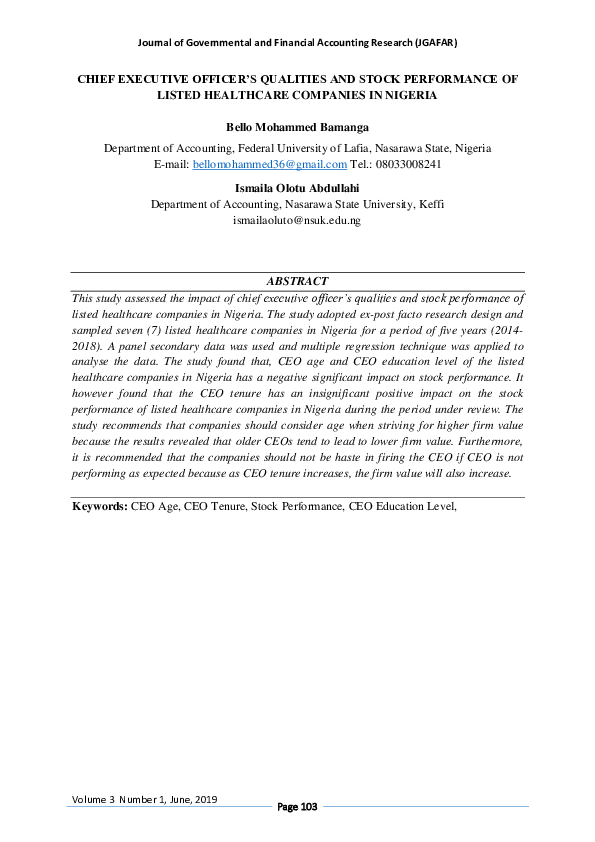 Journal of Governmental and Financial Accounting Research (JGAFAR)

CHIEF EXECUTIVE OFFICER'S QUALITIES AND STOCK PERFORMANCE OF LISTED HEALTHCARE COMPANIES IN NIGERIA

Bello Mohammed Bamanga

Department of Accounting, Federal University of Lafia, Nasarawa State, Nigeria
E-mail: bellomohammed36@gmail.com Tel.: 08033008241

Ismaila Olotu Abdullahi

Department of Accounting, Nasarawa State University, Keffi
ismailaoluto@nsuk.edu.ng

ABSTRACT

This study assessed the impact of chief executive officer's qualities and stock performance of listed healthcare companies in Nigeria. The study adopted ex-post facto research design and sampled seven (7) listed healthcare companies in Nigeria for a period of five years (2014-2018). A panel secondary data was used and multiple regression technique was applied to analyse the data. The study found that, CEO age and CEO education level of the listed healthcare companies in Nigeria has a negative significant impact on stock performance. It however found that the CEO tenure has an insignificant positive impact on the stock performance of listed healthcare companies in Nigeria during the period under review. The study recommends that companies should consider age when striving for higher firm value because the results revealed that older CEOs tend to lead to lower firm value. Furthermore, it is recommended that the companies should not be haste in firing the CEO if CEO is not performing as expected because as CEO tenure increases, the firm value will also increase.

Keywords: CEO Age, CEO Tenure, Stock Performance, CEO Education Level,

Volume 3 Number 1, June, 2019

Page 103